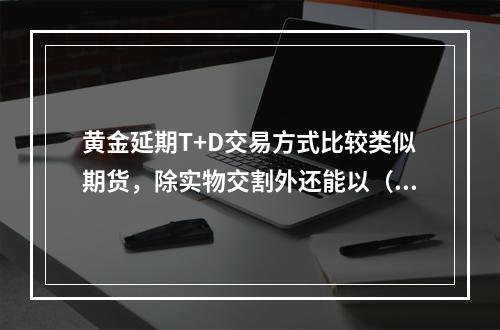 黄金延期T+D交易方式比较类似期货，除实物交割外还能以（...